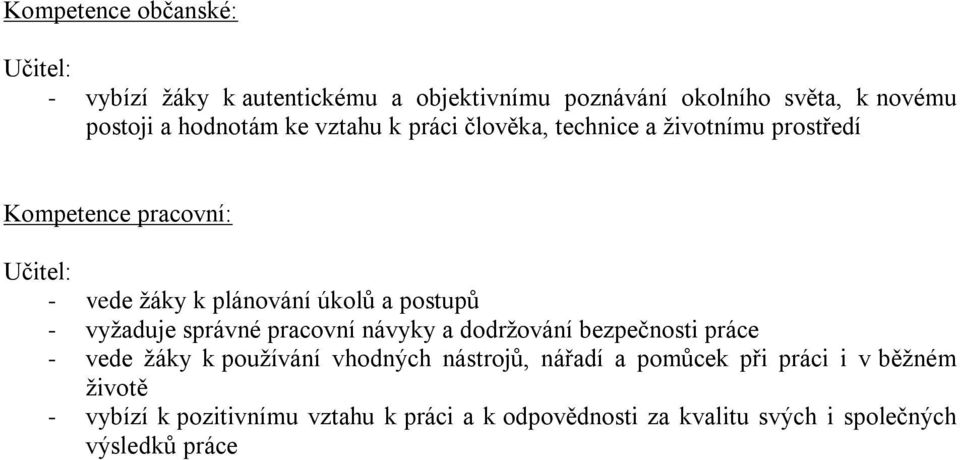 Kompetence občanské:

Učitel:
- vybízí žáky k autentickému a objektivnímu poznávání okolního světa, k novému postoji a hodnotám ke vztahu k práci člověka, technice a životnímu prostředí

Kompetence pracovní:

Učitel:
- vede žáky k plánování úkolů a postupů
- vyžaduje správné pracovní návyky a dodržování bezpečnosti práce
- vede žáky k používání vhodných nástrojů, nářadí a pomůcek při práci i v běžném životě
- vybízí k pozitivnímu vztahu k práci a k odpovědnosti za kvalitu svých i společných výsledků práce